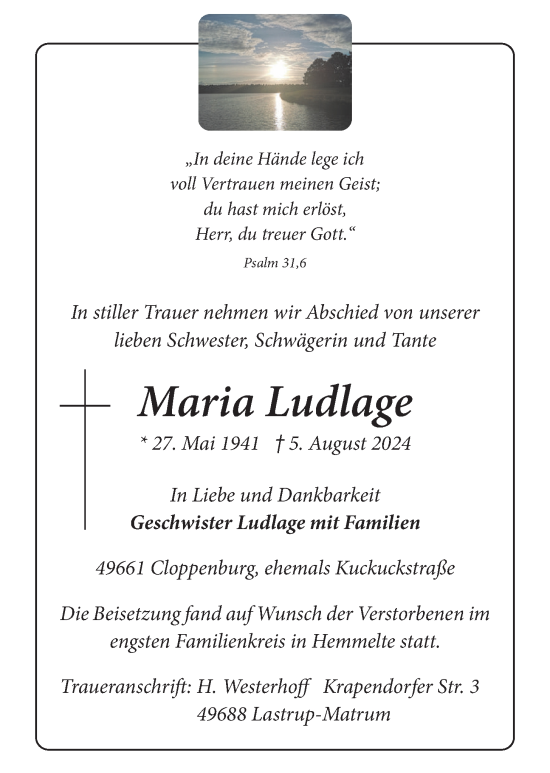 „In deine Hände lege ich
voll Vertrauen meinen Geist;
du hast mich erlöst,
Herr, du treuer Gott.“

Psalm 31,6

In stiller Trauer nehmen wir Abschied von unserer lieben Schwester, Schwägerin und Tante

Maria Ludlage

* 27. Mai 1941 † 5. August 2024

In Liebe und Dankbarkeit
Geschwister Ludlage mit Familien

49661 Cloppenburg, ehemals Kuckuckstraße

Die Beisetzung fand auf Wunsch der Verstorbenen im engsten Familienkreis in Hemmelte statt.

Traueranschrift: H. Westerhoff Krapendorfer Str. 3
49688 Lastrup-Matrum